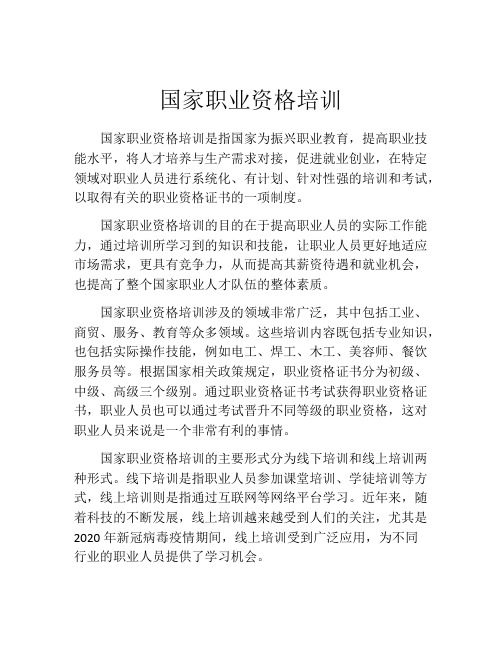 国家职业资格培训

国家职业资格培训是指国家为振兴职业教育，提高职业技能水平，将人才培养与生产需求对接，促进就业创业，在特定领域对职业人员进行系统化、有计划、针对性强的培训和考试，以取得有关的职业资格证书的一项制度。

国家职业资格培训的目的在于提高职业人员的实际工作能力，通过培训所学习到的知识和技能，让职业人员更好地适应市场需求，更具有竞争力，从而提高其薪资待遇和就业机会，也提高了整个国家职业人才队伍的整体素质。

国家职业资格培训涉及的领域非常广泛，其中包括工业、商贸、服务、教育等众多领域。这些培训内容既包括专业知识，也包括实际操作技能，例如电工、焊工、木工、美容师、餐饮服务员等。根据国家相关政策规定，职业资格证书分为初级、中级、高级三个级别。通过职业资格证书考试获得职业资格证书，职业人员也可以通过考试晋升不同等级的职业资格，这对职业人员来说是一个非常有利的事情。

国家职业资格培训的主要形式分为线下培训和线上培训两种形式。线下培训是指职业人员参加课堂培训、学徒培训等方式，线上培训则是指通过互联网等网络平台学习。近年来，随着科技的不断发展，线上培训越来越受到人们的关注，尤其是2020年新冠病毒疫情期间，线上培训受到广泛应用，为不同行业的职业人员提供了学习机会。